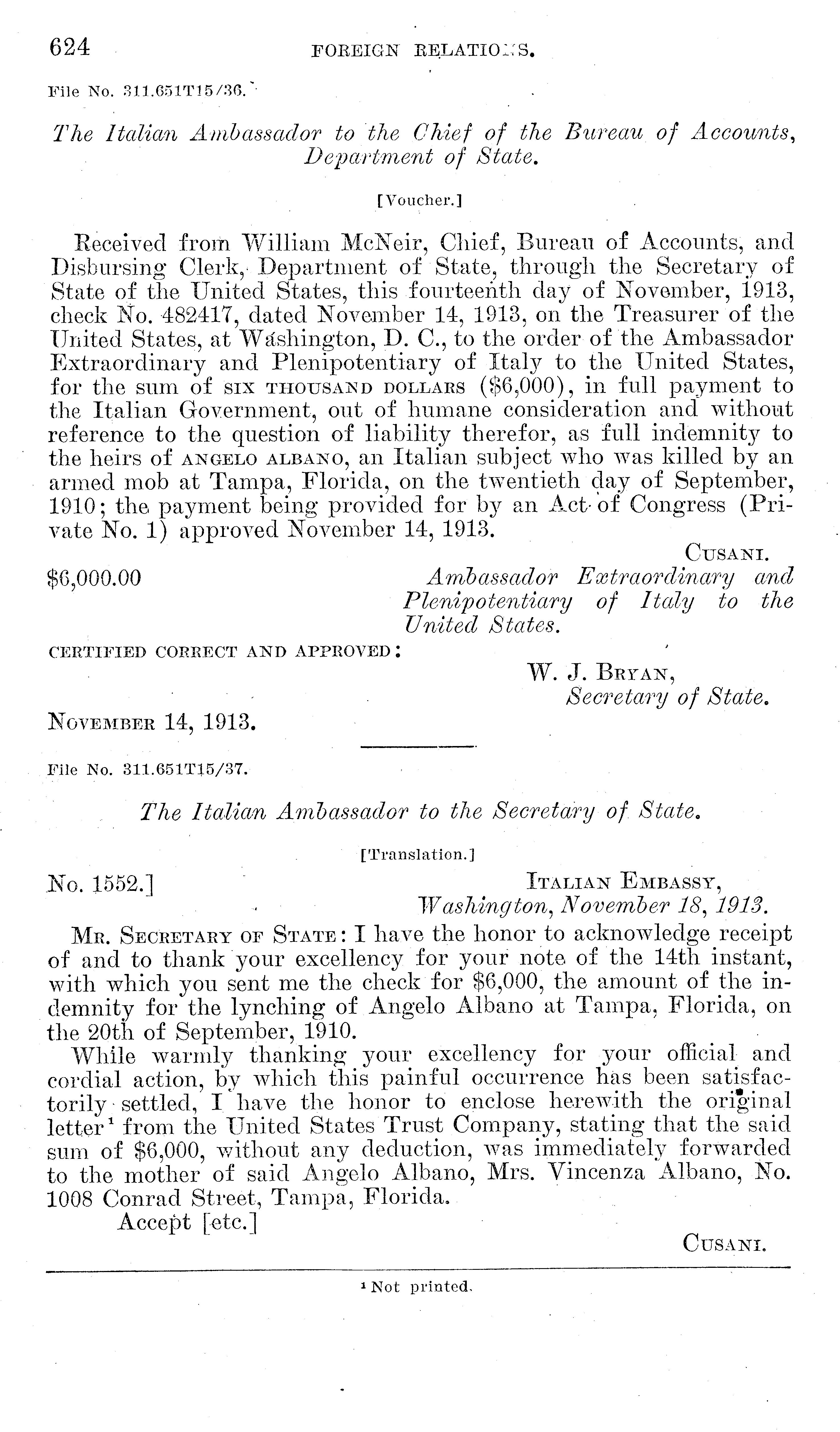 624 FOREIGN RELATIONS.

File No. 311.651T15/36.

The Italian Ambassador to the Chief of the Bureau of Accounts, Department of State.

[Voucher.]

Received from William McNeir, Chief, Bureau of Accounts, and Disbursing Clerk, Department of State, through the Secretary of State of the United States, this fourteenth day of November, 1913, check No. 482417, dated November 14, 1913, on the Treasurer of the United States, at Washington, D. C., to the order of the Ambassador Extraordinary and Plenipotentiary of Italy to the United States, for the sum of SIX THOUSAND DOLLARS ($6,000), in full payment to the Italian Government, out of humane consideration and without reference to the question of liability therefor, as full indemnity to the heirs of ANGELO ALBANO, an Italian subject who was killed by an armed mob at Tampa, Florida, on the twentieth day of September, 1910; the payment being provided for by an Act of Congress (Private No. 1) approved November 14, 1913.

CUSANI.

$6,000.00

Ambassador Extraordinary and Plenipotentiary of Italy to the United States.

CERTIFIED CORRECT AND APPROVED:

W. J. BRYAN,
Secretary of State.

NOVEMBER 14, 1913.

File No. 311.651T15/37.

The Italian Ambassador to the Secretary of State.

[Translation.]

No. 1552.]

ITALIAN EMBASSY,
Washington, November 18, 1913.

MR. SECRETARY OF STATE: I have the honor to acknowledge receipt of and to thank your excellency for your note of the 14th instant, with which you sent me the check for $6,000, the amount of the indemnity for the lynching of Angelo Albano at Tampa, Florida, on the 20th of September, 1910.

While warmly thanking your excellency for your official and cordial action, by which this painful occurrence has been satisfactorily settled, I have the honor to enclose herewith the original letter¹ from the United States Trust Company, stating that the said sum of $6,000, without any deduction, was immediately forwarded to the mother of said Angelo Albano, Mrs. Vincenza Albano, No. 1008 Conrad Street, Tampa, Florida.

Accept [etc.]

CUSANI.

¹ Not printed.